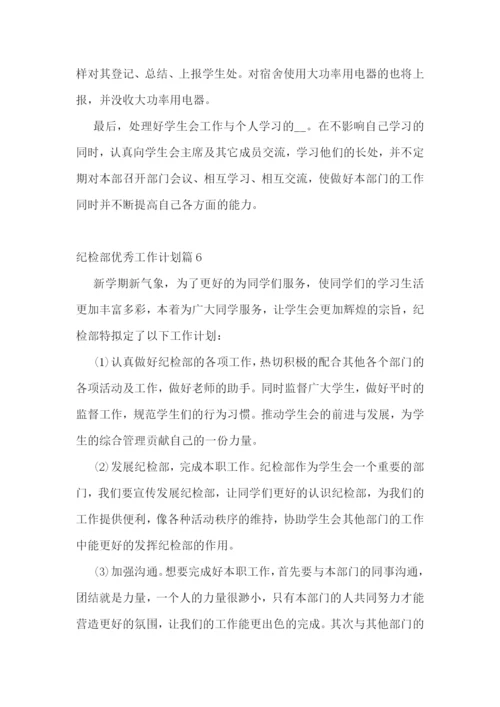 样对其登记、总结、上报学生处。对宿舍使用大功率用电器的也将上报，并没收大功率用电器。

最后，处理好学生会工作与个人学习的__。在不影响自己学习的同时，认真向学生会主席及其它成员交流，学习他们的长处，并不定期对本部召开部门会议、相互学习、相互交流，使做好本部门的工作同时并不断提高自己各方面的能力。

纪检部优秀工作计划篇6

新学期新气象，为了更好的为同学们服务，使同学们的学习生活更加丰富多彩，本着为广大同学服务，让学生会更加辉煌的宗旨，纪检部特拟定了以下工作计划：

⑴认真做好纪检部的各项工作，热切积极的配合其他各个部门的各项活动及工作，做好老师的助手。同时监督广大学生，做好平时的监督工作，规范学生们的行为习惯。推动学生会的前进与发展，为学生的综合管理贡献自己的一份力量。

⑵发展纪检部，完成本职工作。纪检部作为学生会一个重要的部门，我们要宣传发展纪检部，让同学们更好的认识纪检部，为我们的工作提供便利，像各种活动秩序的维持，协助学生会其他部门的工作中能更好的发挥纪检部的作用。

⑶加强沟通。想要完成好本职工作，首先要与本部门的同事沟通，团结就是力量，一个人的力量很渺小，只有本部门的人共同努力才能营造更好的氛围，让我们的工作能更出色的完成。其次与其他部门的